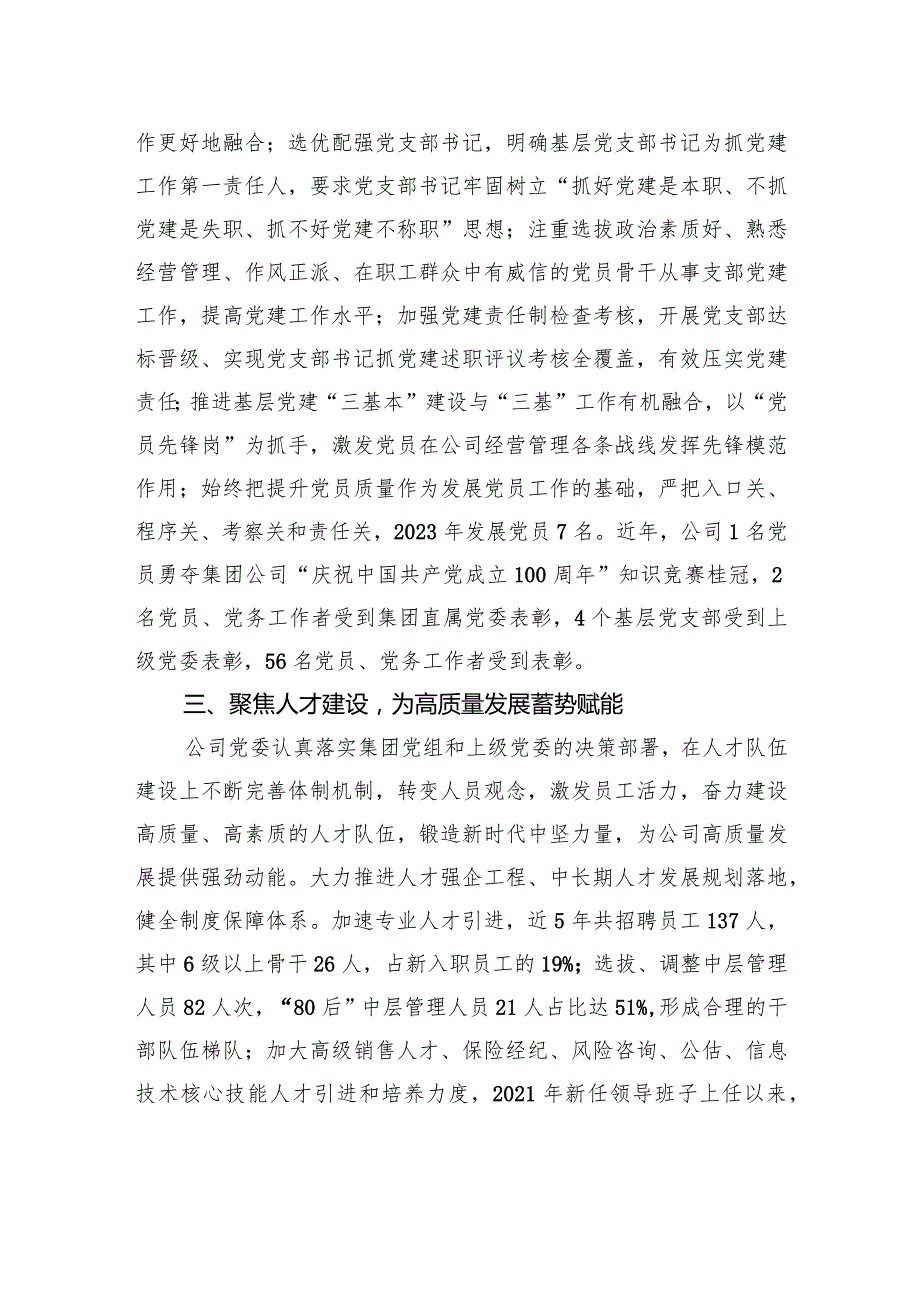 作更好地融合；选优配强党支部书记，明确基层党支部书记为抓党建工作第一责任人，要求党支部书记牢固树立“抓好党建是本职、不抓党建是失职、抓不好党建不称职”思想；注重选拔政治素质好、熟悉经营管理、作风正派、在职工群众中有威信的党员骨干从事支部党建工作，提高党建工作水平；加强党建责任制检查考核，开展党支部达标晋级、实现党支部书记抓党建述职评议考核全覆盖，有效压实党建责任;推进基层党建“三基本”建设与“三基”工作有机融合，以“党员先锋岗”为抓手，激发党员在公司经营管理各条战线发挥先锋模范作用；始终把提升党员质量作为发展党员工作的基础，严把入口关、程序关、考察关和责任关，2023年发展党员7名。近年，公司1名党员勇夺集团公司“庆祝中国共产党成立100周年”知识竞赛桂冠，2名党员、党务工作者受到集团直属党委表彰，4个基层党支部受到上级党委表彰，56名党员、党务工作者受到表彰。

三、聚焦人才建设，为高质量发展蓄势赋能

公司党委认真落实集团党组和上级党委的决策部署，在人才队伍建设上不断完善体制机制，转变人员观念，激发员工活力，奋力建设高质量、高素质的人才队伍，锻造新时代中坚力量，为公司高质量发展提供强劲动能。大力推进人才强企工程、中长期人才发展规划落地，健全制度保障体系。加速专业人才引进，近5年共招聘员工137人，其中6级以上骨干26人，占新入职员工的19%；选拔、调整中层管理人员82人次，“80后”中层管理人员21人占比达51%,形成合理的干部队伍梯队；加大高级销售人才、保险经纪、风险咨询、公估、信息技术核心技能人才引进和培养力度，2021年新任领导班子上任以来，